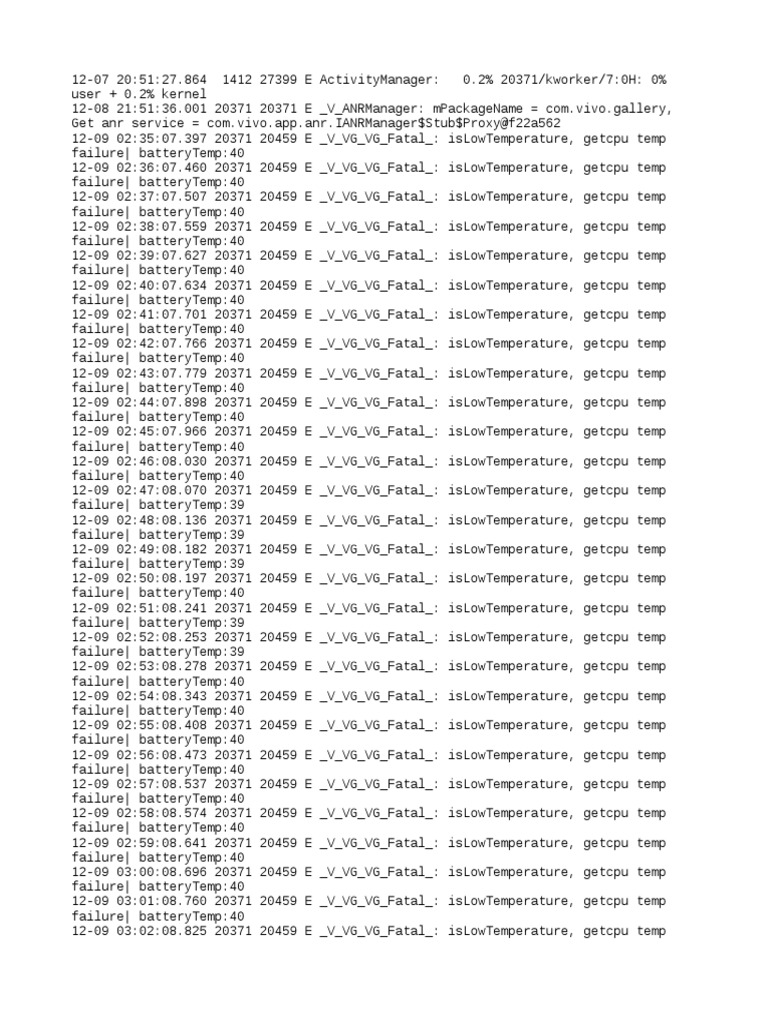 12-07 20:51:27.864 1412 27399 E ActivityManager: 0.2% 20371/kworker/7:0H: 0% user + 0.2% kernel
12-08 21:51:36.001 20371 20371 E _V_ANRManager: mPackageName = com.vivo.gallery, Get anr service = com.vivo.app.anr.IANRManager$Stub$Proxy@f22a562
12-09 02:35:07.397 20371 20459 E _V_VG_VG_Fatal_: isLowTemperature, getcpu temp failure| batteryTemp:40
12-09 02:36:07.460 20371 20459 E _V_VG_VG_Fatal_: isLowTemperature, getcpu temp failure| batteryTemp:40
12-09 02:37:07.507 20371 20459 E _V_VG_VG_Fatal_: isLowTemperature, getcpu temp failure| batteryTemp:40
12-09 02:38:07.559 20371 20459 E _V_VG_VG_Fatal_: isLowTemperature, getcpu temp failure| batteryTemp:40
12-09 02:39:07.627 20371 20459 E _V_VG_VG_Fatal_: isLowTemperature, getcpu temp failure| batteryTemp:40
12-09 02:40:07.634 20371 20459 E _V_VG_VG_Fatal_: isLowTemperature, getcpu temp failure| batteryTemp:40
12-09 02:41:07.701 20371 20459 E _V_VG_VG_Fatal_: isLowTemperature, getcpu temp failure| batteryTemp:40
12-09 02:42:07.766 20371 20459 E _V_VG_VG_Fatal_: isLowTemperature, getcpu temp failure| batteryTemp:40
12-09 02:43:07.779 20371 20459 E _V_VG_VG_Fatal_: isLowTemperature, getcpu temp failure| batteryTemp:40
12-09 02:44:07.898 20371 20459 E _V_VG_VG_Fatal_: isLowTemperature, getcpu temp failure| batteryTemp:40
12-09 02:45:07.966 20371 20459 E _V_VG_VG_Fatal_: isLowTemperature, getcpu temp failure| batteryTemp:40
12-09 02:46:08.030 20371 20459 E _V_VG_VG_Fatal_: isLowTemperature, getcpu temp failure| batteryTemp:40
12-09 02:47:08.070 20371 20459 E _V_VG_VG_Fatal_: isLowTemperature, getcpu temp failure| batteryTemp:39
12-09 02:48:08.136 20371 20459 E _V_VG_VG_Fatal_: isLowTemperature, getcpu temp failure| batteryTemp:39
12-09 02:49:08.182 20371 20459 E _V_VG_VG_Fatal_: isLowTemperature, getcpu temp failure| batteryTemp:39
12-09 02:50:08.197 20371 20459 E _V_VG_VG_Fatal_: isLowTemperature, getcpu temp failure| batteryTemp:40
12-09 02:51:08.241 20371 20459 E _V_VG_VG_Fatal_: isLowTemperature, getcpu temp failure| batteryTemp:39
12-09 02:52:08.253 20371 20459 E _V_VG_VG_Fatal_: isLowTemperature, getcpu temp failure| batteryTemp:39
12-09 02:53:08.278 20371 20459 E _V_VG_VG_Fatal_: isLowTemperature, getcpu temp failure| batteryTemp:40
12-09 02:54:08.343 20371 20459 E _V_VG_VG_Fatal_: isLowTemperature, getcpu temp failure| batteryTemp:40
12-09 02:55:08.408 20371 20459 E _V_VG_VG_Fatal_: isLowTemperature, getcpu temp failure| batteryTemp:40
12-09 02:56:08.473 20371 20459 E _V_VG_VG_Fatal_: isLowTemperature, getcpu temp failure| batteryTemp:40
12-09 02:57:08.537 20371 20459 E _V_VG_VG_Fatal_: isLowTemperature, getcpu temp failure| batteryTemp:40
12-09 02:58:08.574 20371 20459 E _V_VG_VG_Fatal_: isLowTemperature, getcpu temp failure| batteryTemp:40
12-09 02:59:08.641 20371 20459 E _V_VG_VG_Fatal_: isLowTemperature, getcpu temp failure| batteryTemp:40
12-09 03:00:08.696 20371 20459 E _V_VG_VG_Fatal_: isLowTemperature, getcpu temp failure| batteryTemp:40
12-09 03:01:08.760 20371 20459 E _V_VG_VG_Fatal_: isLowTemperature, getcpu temp failure| batteryTemp:40
12-09 03:02:08.825 20371 20459 E _V_VG_VG_Fatal_: isLowTemperature, getcpu temp